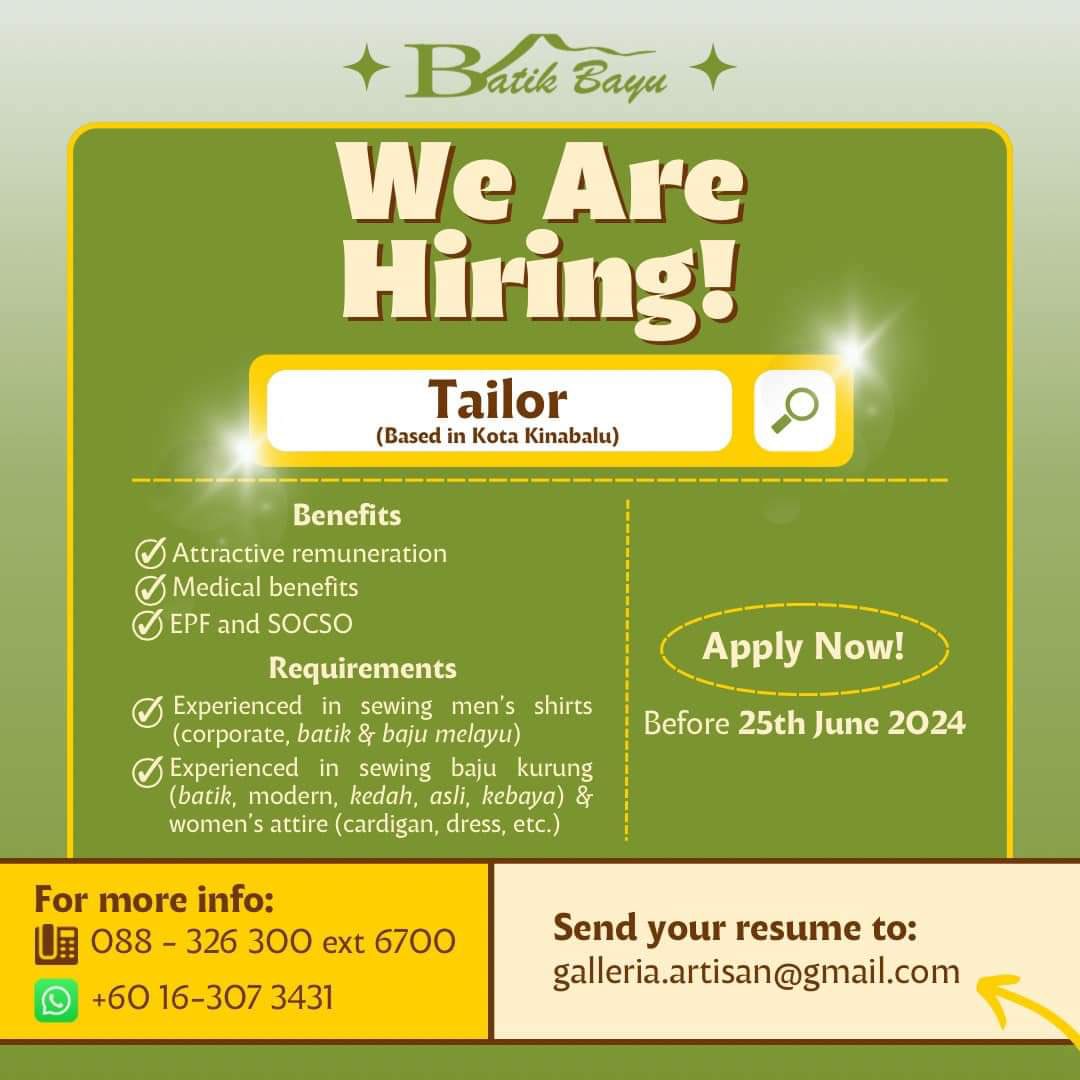 Batik Bayu

We Are Hiring!

Tailor
(Based in Kota Kinabalu)

Benefits
Attractive remuneration
Medical benefits
EPF and SOCSO

Requirements
Experienced in sewing men's shirts (corporate, batik & baju melayu)
Experienced in sewing baju kurung (batik, modern, kedah, asli, kebaya) & women's attire (cardigan, dress, etc.)

Apply Now!
Before 25th June 2024

For more info:
088 - 326 300 ext 6700
+60 16-307 3431

Send your resume to:
galleria.artisan@gmail.com